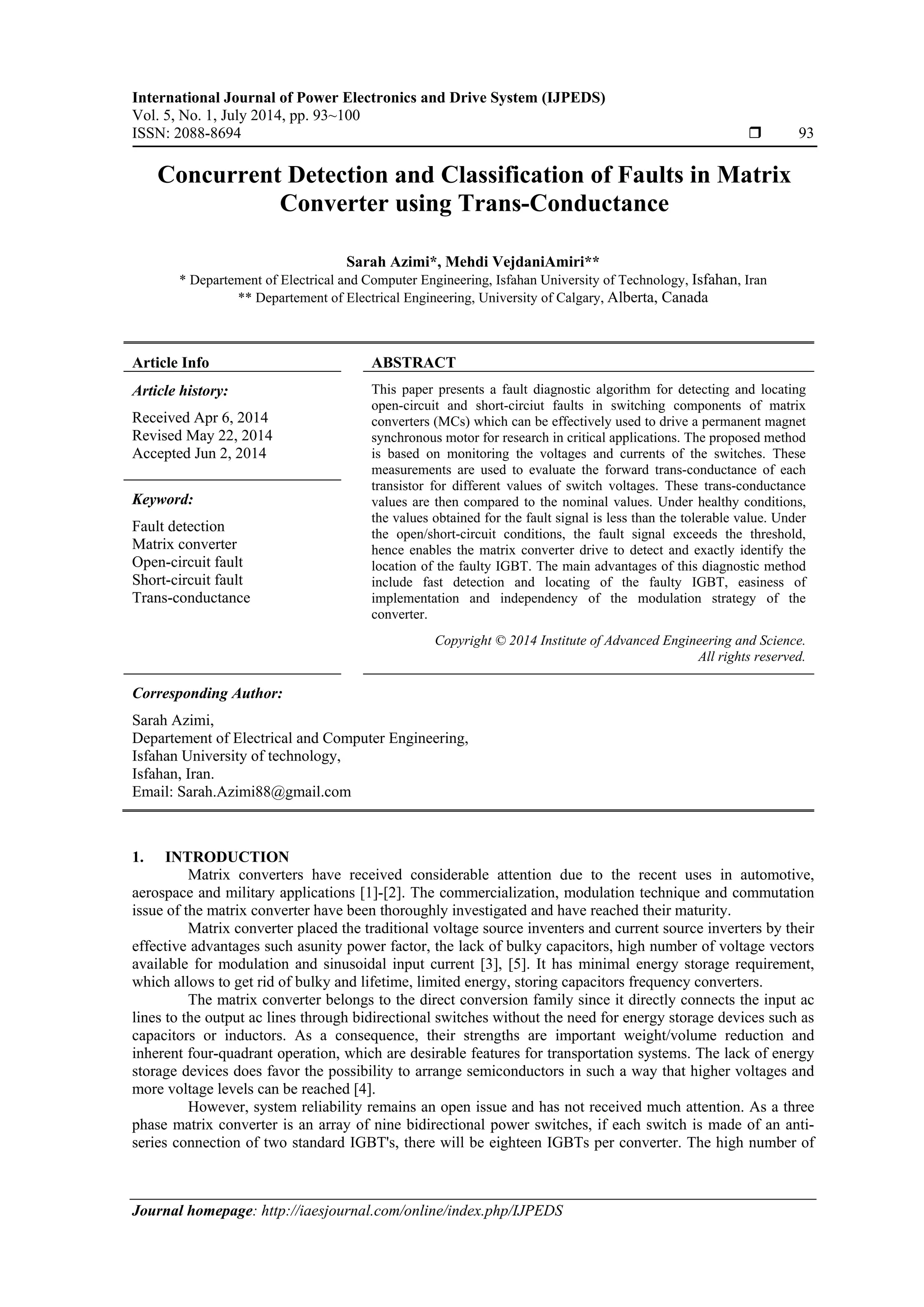 International Journal of Power Electronics and Drive System (IJPEDS)
Vol. 5, No. 1, July 2014, pp. 93~100
ISSN: 2088-8694 ❒ 93

Concurrent Detection and Classification of Faults in Matrix Converter using Trans-Conductance

Sarah Azimi*, Mehdi VejdaniAmiri**
* Departement of Electrical and Computer Engineering, Isfahan University of Technology, Isfahan, Iran
** Departement of Electrical Engineering, University of Calgary, Alberta, Canada

Article Info

Article history:

Received Apr 6, 2014
Revised May 22, 2014
Accepted Jun 2, 2014

Keyword:

Fault detection
Matrix converter
Open-circuit fault
Short-circuit fault
Trans-conductance

ABSTRACT

This paper presents a fault diagnostic algorithm for detecting and locating open-circuit and short-circiut faults in switching components of matrix converters (MCs) which can be effectively used to drive a permanent magnet synchronous motor for research in critical applications. The proposed method is based on monitoring the voltages and currents of the switches. These measurements are used to evaluate the forward trans-conductance of each transistor for different values of switch voltages. These trans-conductance values are then compared to the nominal values. Under healthy conditions, the values obtained for the fault signal is less than the tolerable value. Under the open/short-circuit conditions, the fault signal exceeds the threshold, hence enables the matrix converter drive to detect and exactly identify the location of the faulty IGBT. The main advantages of this diagnostic method include fast detection and locating of the faulty IGBT, easiness of implementation and independency of the modulation strategy of the converter.

Copyright © 2014 Institute of Advanced Engineering and Science.
All rights reserved.

Corresponding Author:

Sarah Azimi,
Departement of Electrical and Computer Engineering,
Isfahan University of technology,
Isfahan, Iran.
Email: Sarah.Azimi88@gmail.com

1. INTRODUCTION
Matrix converters have received considerable attention due to the recent uses in automotive, aerospace and military applications [1]-[2]. The commercialization, modulation technique and commutation issue of the matrix converter have been thoroughly investigated and have reached their maturity.

Matrix converter placed the traditional voltage source inventers and current source inverters by their effective advantages such asunity power factor, the lack of bulky capacitors, high number of voltage vectors available for modulation and sinusoidal input current [3], [5]. It has minimal energy storage requirement, which allows to get rid of bulky and lifetime, limited energy, storing capacitors frequency converters.

The matrix converter belongs to the direct conversion family since it directly connects the input ac lines to the output ac lines through bidirectional switches without the need for energy storage devices such as capacitors or inductors. As a consequence, their strengths are important weight/volume reduction and inherent four-quadrant operation, which are desirable features for transportation systems. The lack of energy storage devices does favor the possibility to arrange semiconductors in such a way that higher voltages and more voltage levels can be reached [4].

However, system reliability remains an open issue and has not received much attention. As a three phase matrix converter is an array of nine bidirectional power switches, if each switch is made of an anti-series connection of two standard IGBT's, there will be eighteen IGBTs per converter. The high number of

Journal homepage: http://iaesjournal.com/online/index.php/IJPEDS